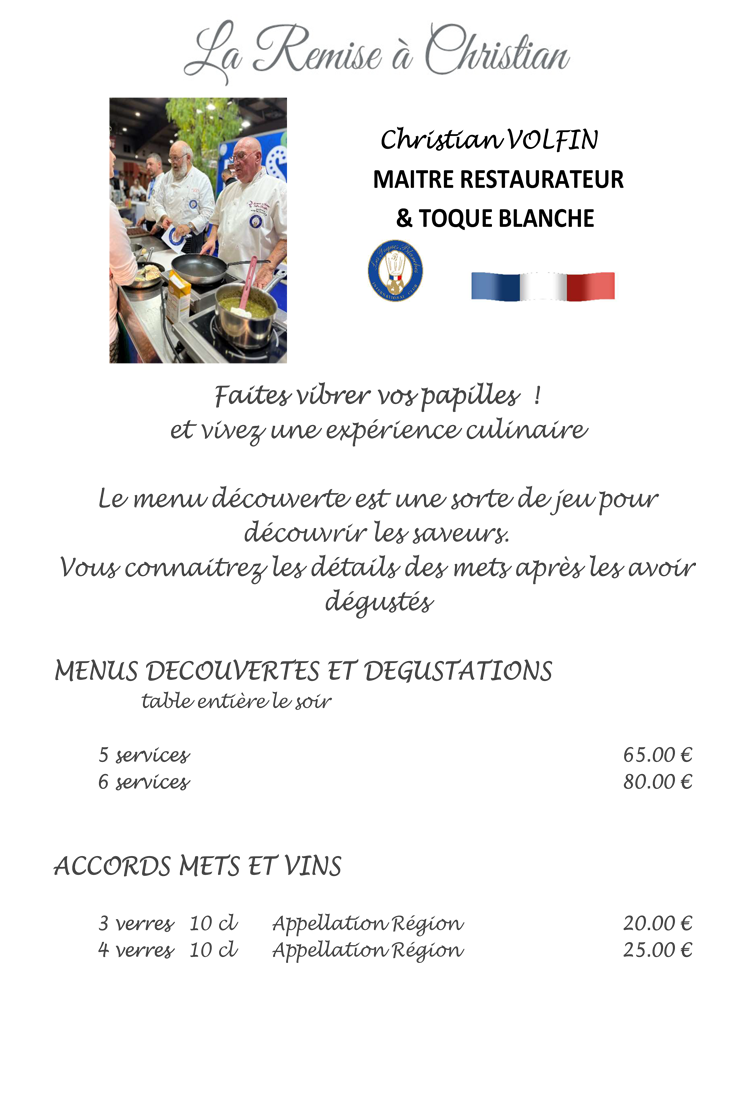 La Remise à Christian

Christian VOLFIN
MAITRE RESTAURATEUR
& TOQUE BLANCHE

Faites vibrer vos papilles !
et vivez une expérience culinaire

Le menu découverte est une sorte de jeu pour découvrir les saveurs.
Vous connaitrez les détails des mets après les avoir dégustés

MENUS DECOUVERTES ET DEGUSTATIONS
table entière le soir

5 services 65.00 €
6 services 80.00 €

ACCORDS METS ET VINS

3 verres 10 cl Appellation Région 20.00 €
4 verres 10 cl Appellation Région 25.00 €